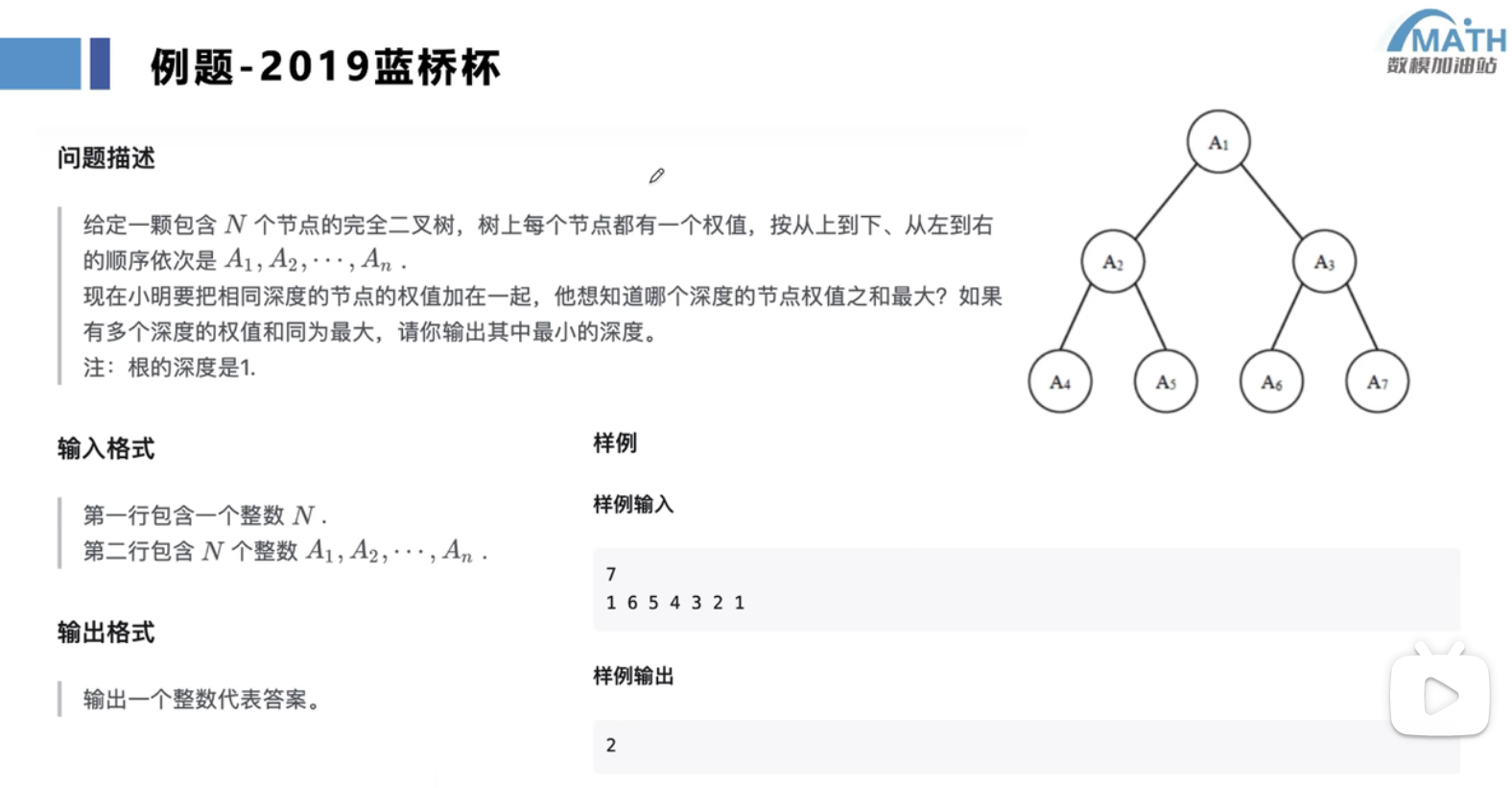 例题-2019蓝桥杯

MATH
数模加油站

问题描述

给定一颗包含 $N$ 个节点的完全二叉树，树上每个节点都有一个权值，按从上到下、从左到右的顺序依次是 $A_1, A_2, \cdots, A_n$ .

现在小明要把相同深度的节点的权值加在一起，他想知道哪个深度的节点权值之和最大？如果有多个深度的权值和同为最大，请你输出其中最小的深度。

注：根的深度是1.

$A_1$
$A_2$
$A_3$
$A_4$
$A_5$
$A_6$
$A_7$

输入格式

第一行包含一个整数 $N$ .
第二行包含 $N$ 个整数 $A_1, A_2, \cdots, A_n$ .

输出格式

输出一个整数代表答案。

样例

样例输入

7
1 6 5 4 3 2 1

样例输出

2